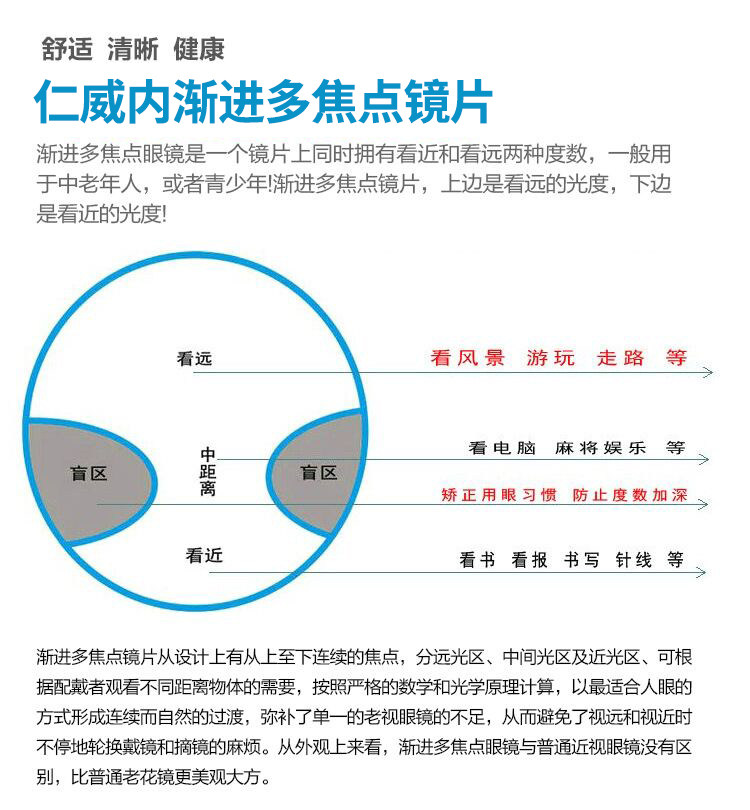 舒适 清晰 健康

仁威内渐进多焦点镜片

渐进多焦点眼镜是一个镜片上同时拥有看近和看远两种度数，一般用于中老年人，或者青少年!渐进多焦点镜片，上边是看远的光度，下边是看近的光度!

看远

看风景 游玩 走路 等

盲区

中距离

盲区

看电脑 麻将娱乐 等

矫正用眼习惯 防止度数加深

看近

看书 看报 书写 针线 等

渐进多焦点镜片从设计上有从上至下连续的焦点，分远光区、中间光区及近光区、可根据配戴者观看不同距离物体的需要，按照严格的数学和光学原理计算，以最适合人眼的方式形成连续而自然的过渡，弥补了单一的老视眼镜的不足，从而避免了视远和视近时不停地轮换戴镜和摘镜的麻烦。从外观上来看，渐进多焦点眼镜与普通近视眼镜没有区别，比普通老花镜更美观大方。